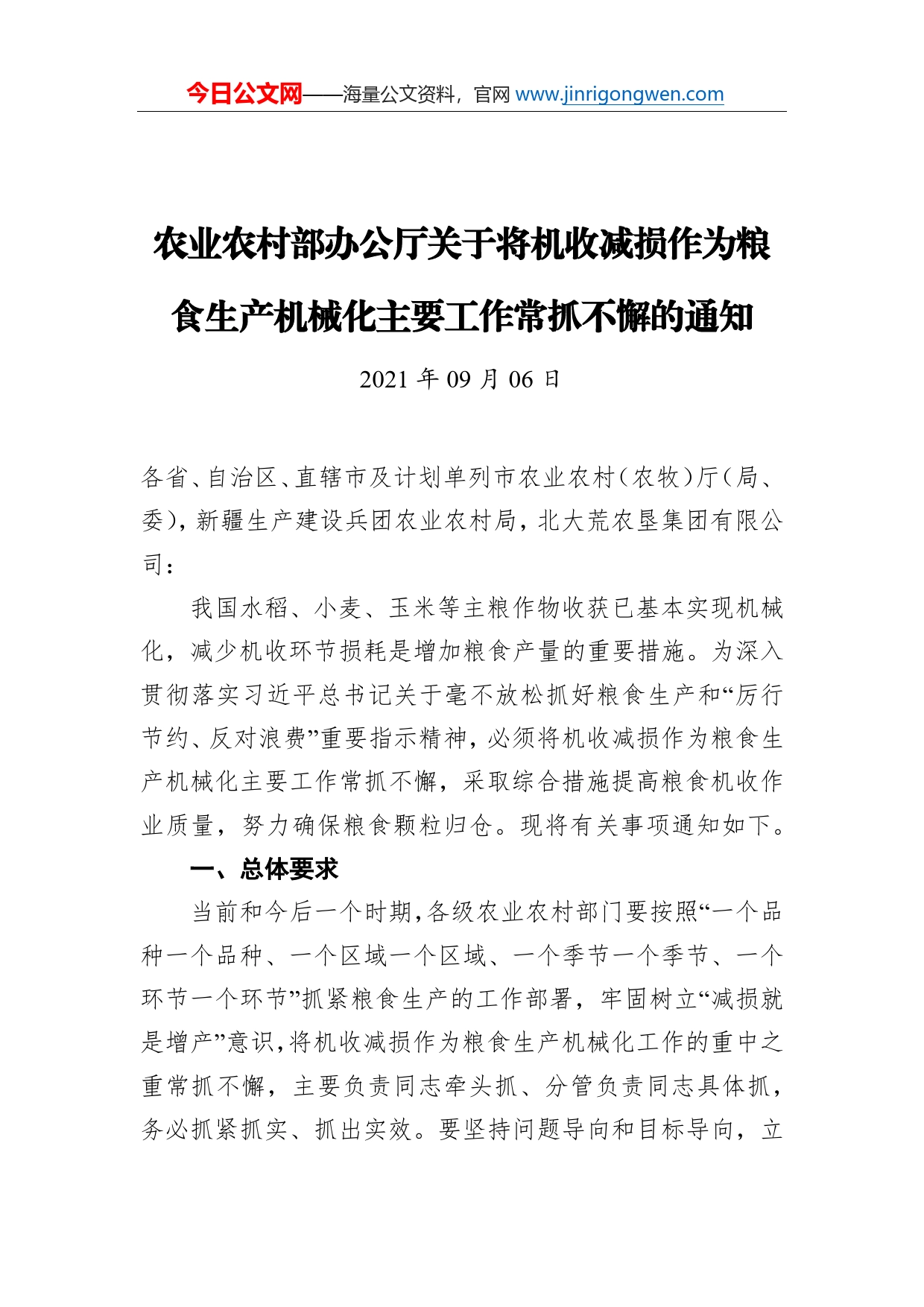 今日公文网——海量公文资料，官网 www.jinrigongwen.com

农业农村部办公厅关于将机收减损作为粮食生产机械化主要工作常抓不懈的通知

2021 年 09 月 06 日

各省、自治区、直辖市及计划单列市农业农村（农牧）厅（局、委），新疆生产建设兵团农业农村局，北大荒农垦集团有限公司：

我国水稻、小麦、玉米等主粮作物收获已基本实现机械化，减少机收环节损耗是增加粮食产量的重要措施。为深入贯彻落实习近平总书记关于毫不放松抓好粮食生产和“厉行节约、反对浪费”重要指示精神，必须将机收减损作为粮食生产机械化主要工作常抓不懈，采取综合措施提高粮食机收作业质量，努力确保粮食颗粒归仓。现将有关事项通知如下。

一、总体要求

当前和今后一个时期，各级农业农村部门要按照“一个品种一个品种、一个区域一个区域、一个季节一个季节、一个环节一个环节”抓紧粮食生产的工作部署，牢固树立“减损就是增产”意识，将机收减损作为粮食生产机械化工作的重中之重常抓不懈，主要负责同志牵头抓、分管负责同志具体抓，务必抓紧抓实、抓出实效。要坚持问题导向和目标导向，立